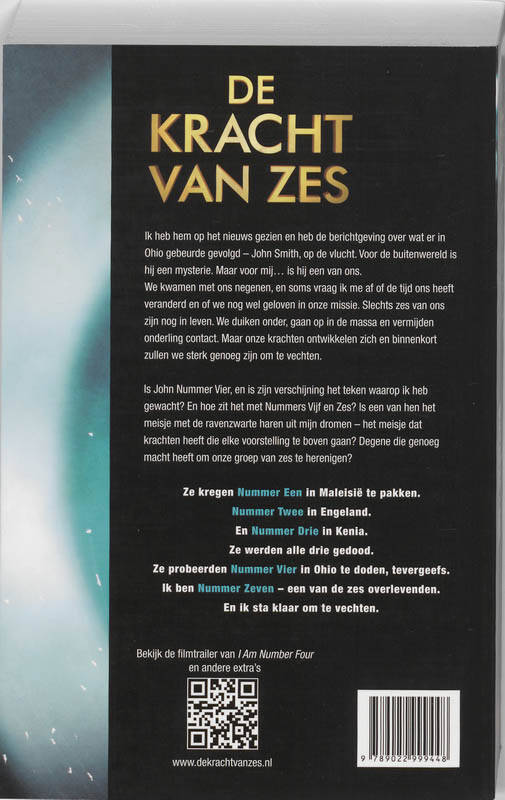 DE KRACHT VAN ZES

Ik heb hem op het nieuws gezien en heb de berichtgeving over wat er in Ohio gebeurde gevolgd – John Smith, op de vlucht. Voor de buitenwereld is hij een mysterie. Maar voor mij… is hij een van ons.
We kwamen met ons negenen, en soms vraag ik me af of de tijd ons heeft veranderd en of we nog wel geloven in onze missie. Slechts zes van ons zijn nog in leven. We duiken onder, gaan op in de massa en vermijden onderling contact. Maar onze krachten ontwikkelen zich en binnenkort zullen we sterk genoeg zijn om te vechten.

Is John Nummer Vier, en is zijn verschijning het teken waarop ik heb gewacht? En hoe zit het met Nummers Vijf en Zes? Is een van hen het meisje met de ravenzwarte haren uit mijn dromen – het meisje dat krachten heeft die elke voorstelling te boven gaan? Degene die genoeg macht heeft om onze groep van zes te herenigen?

Ze kregen Nummer Een in Maleisië te pakken.
Nummer Twee in Engeland.
En Nummer Drie in Kenia.
Ze werden alle drie gedood.
Ze probeerden Nummer Vier in Ohio te doden, tevergeefs.
Ik ben Nummer Zeven – een van de zes overlevenden.
En ik sta klaar om te vechten.

Bekijk de filmtrailer van I Am Number Four en andere extra's

www.dekrachtvanzes.nl

9 789022 999448